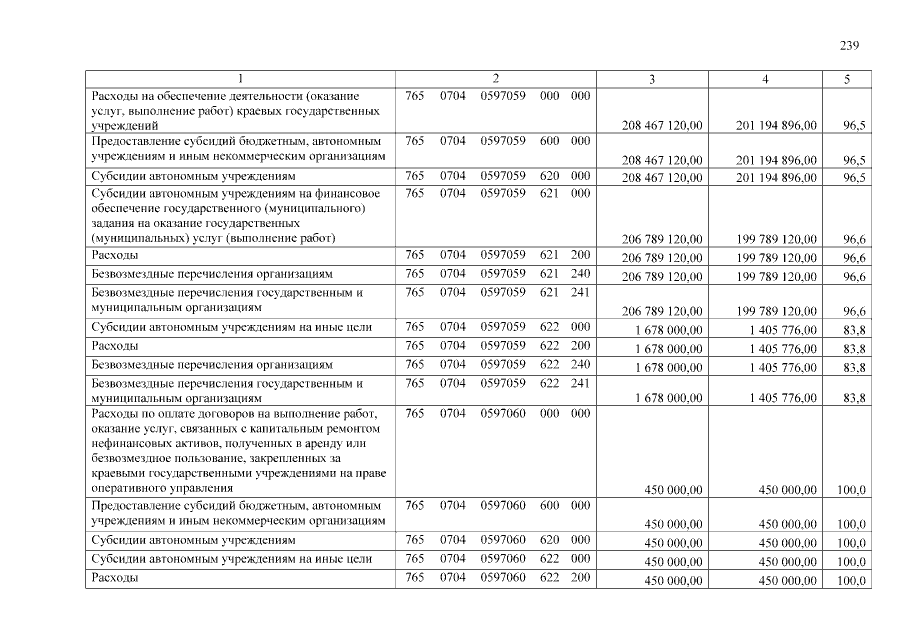 239

| 1 | 2 | 3 | 4 | 5 |
|---|---|---|---|---|
| Расходы на обеспечение деятельности (оказание услуг, выполнение работ) краевых государственных учреждений | 765 0704 0597059 000 000 | 208 467 120,00 | 201 194 896,00 | 96,5 |
| Предоставление субсидий бюджетным, автономным учреждениям и иным некоммерческим организациям | 765 0704 0597059 600 000 | 208 467 120,00 | 201 194 896,00 | 96,5 |
| Субсидии автономным учреждениям | 765 0704 0597059 620 000 | 208 467 120,00 | 201 194 896,00 | 96,5 |
| Субсидии автономным учреждениям на финансовое обеспечение государственного (муниципального) задания на оказание государственных (муниципальных) услуг (выполнение работ) | 765 0704 0597059 621 000 | 206 789 120,00 | 199 789 120,00 | 96,6 |
| Расходы | 765 0704 0597059 621 200 | 206 789 120,00 | 199 789 120,00 | 96,6 |
| Безвозмездные перечисления организациям | 765 0704 0597059 621 240 | 206 789 120,00 | 199 789 120,00 | 96,6 |
| Безвозмездные перечисления государственным и муниципальным организациям | 765 0704 0597059 621 241 | 206 789 120,00 | 199 789 120,00 | 96,6 |
| Субсидии автономным учреждениям на иные цели | 765 0704 0597059 622 000 | 1 678 000,00 | 1 405 776,00 | 83,8 |
| Расходы | 765 0704 0597059 622 200 | 1 678 000,00 | 1 405 776,00 | 83,8 |
| Безвозмездные перечисления организациям | 765 0704 0597059 622 240 | 1 678 000,00 | 1 405 776,00 | 83,8 |
| Безвозмездные перечисления государственным и муниципальным организациям | 765 0704 0597059 622 241 | 1 678 000,00 | 1 405 776,00 | 83,8 |
| Расходы по оплате договоров на выполнение работ, оказание услуг, связанных с капитальным ремонтом нефинансовых активов, полученных в аренду или безвозмездное пользование, закрепленных за краевыми государственными учреждениями на праве оперативного управления | 765 0704 0597060 000 000 | 450 000,00 | 450 000,00 | 100,0 |
| Предоставление субсидий бюджетным, автономным учреждениям и иным некоммерческим организациям | 765 0704 0597060 600 000 | 450 000,00 | 450 000,00 | 100,0 |
| Субсидии автономным учреждениям | 765 0704 0597060 620 000 | 450 000,00 | 450 000,00 | 100,0 |
| Субсидии автономным учреждениям на иные цели | 765 0704 0597060 622 000 | 450 000,00 | 450 000,00 | 100,0 |
| Расходы | 765 0704 0597060 622 200 | 450 000,00 | 450 000,00 | 100,0 |